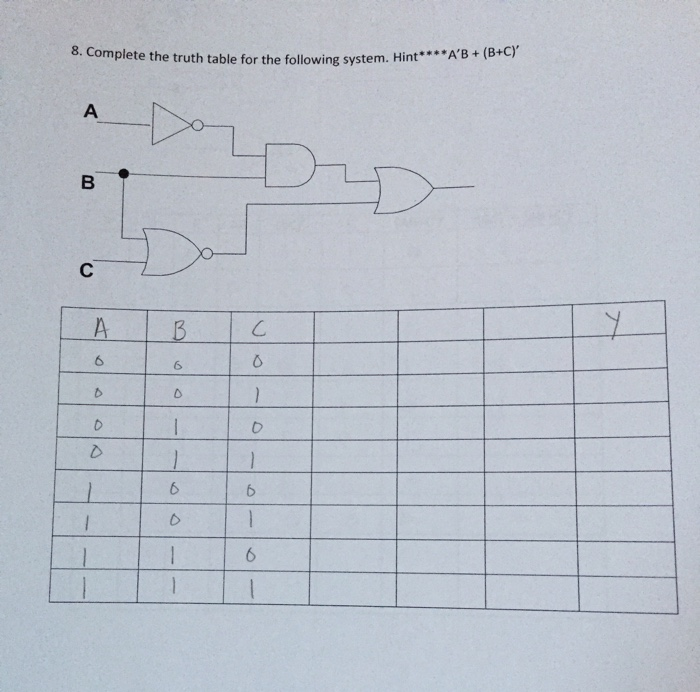 8. Complete the truth table for the following system. Hint****A'B + (B+C)'

A

B

C

| A | B | C | | | | Y |
|---|---|---|---|---|---|---|
| 0 | 0 | 0 | | | | |
| 0 | 0 | 1 | | | | |
| 0 | 1 | 0 | | | | |
| 0 | 1 | 1 | | | | |
| 1 | 0 | 0 | | | | |
| 1 | 0 | 1 | | | | |
| 1 | 1 | 0 | | | | |
| 1 | 1 | 1 | | | | |